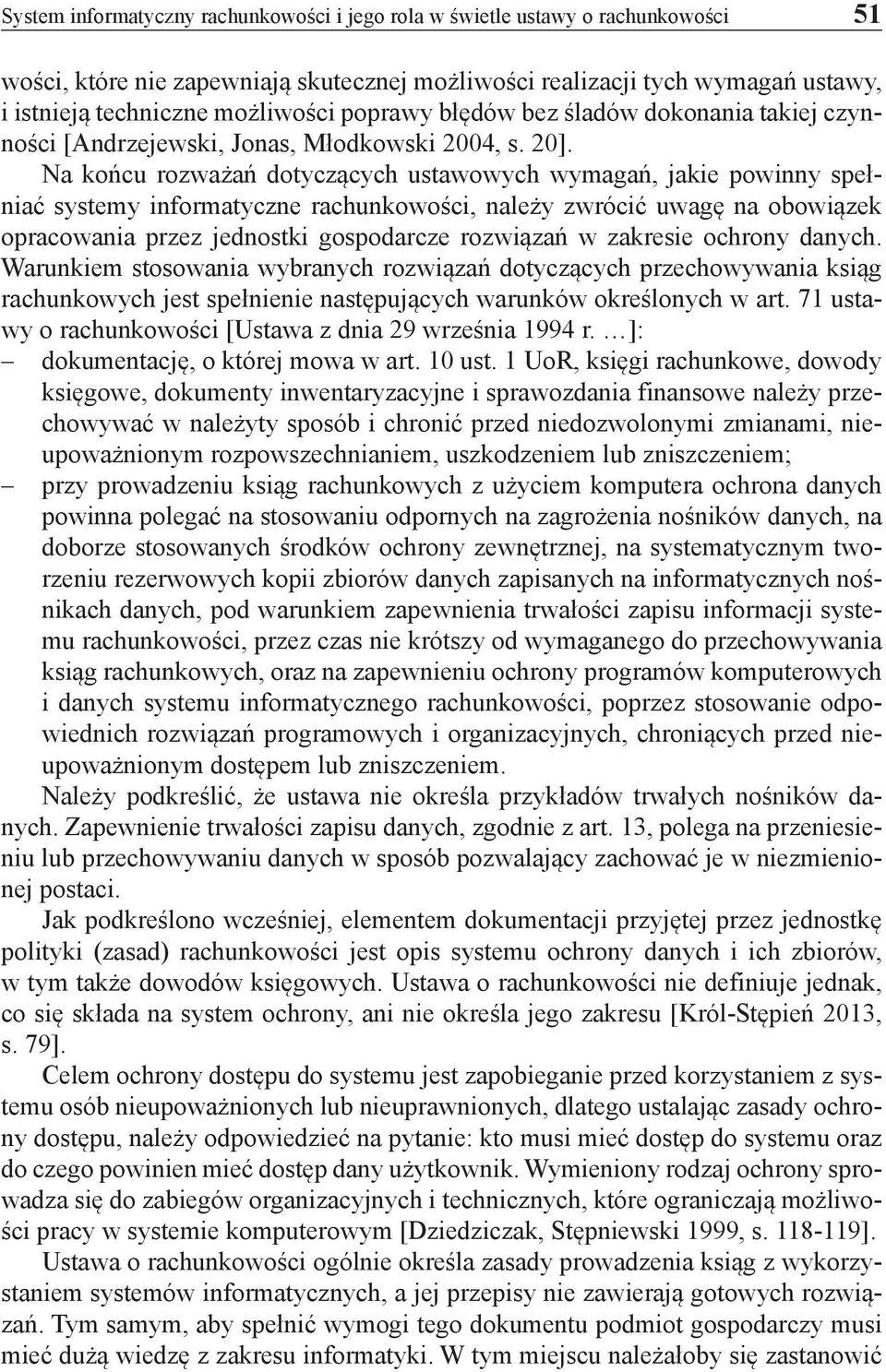 System informatyczny rachunkowości i jego rola w świetle ustawy o rachunkowości 51

wości, które nie zapewniają skutecznej możliwości realizacji tych wymagań ustawy, i istnieją techniczne możliwości poprawy błędów bez śladów dokonania takiej czynności [Andrzejewski, Jonas, Młodkowski 2004, s. 20].

Na końcu rozważań dotyczących ustawowych wymagań, jakie powinny spełniać systemy informatyczne rachunkowości, należy zwrócić uwagę na obowiązek opracowania przez jednostki gospodarcze rozwiązań w zakresie ochrony danych. Warunkiem stosowania wybranych rozwiązań dotyczących przechowywania ksiąg rachunkowych jest spełnienie następujących warunków określonych w art. 71 ustawy o rachunkowości [Ustawa z dnia 29 września 1994 r. …]:

– dokumentację, o której mowa w art. 10 ust. 1 UoR, księgi rachunkowe, dowody księgowe, dokumenty inwentaryzacyjne i sprawozdania finansowe należy przechowywać w należyty sposób i chronić przed niedozwolonymi zmianami, nieupoważnionym rozpowszechnianiem, uszkodzeniem lub zniszczeniem;

– przy prowadzeniu ksiąg rachunkowych z użyciem komputera ochrona danych powinna polegać na stosowaniu odpornych na zagrożenia nośników danych, na doborze stosowanych środków ochrony zewnętrznej, na systematycznym tworzeniu rezerwowych kopii zbiorów danych zapisanych na informatycznych nośnikach danych, pod warunkiem zapewnienia trwałości zapisu informacji systemu rachunkowości, przez czas nie krótszy od wymaganego do przechowywania ksiąg rachunkowych, oraz na zapewnieniu ochrony programów komputerowych i danych systemu informatycznego rachunkowości, poprzez stosowanie odpowiednich rozwiązań programowych i organizacyjnych, chroniących przed nieupoważnionym dostępem lub zniszczeniem.

Należy podkreślić, że ustawa nie określa przykładów trwałych nośników danych. Zapewnienie trwałości zapisu danych, zgodnie z art. 13, polega na przeniesieniu lub przechowywaniu danych w sposób pozwalający zachować je w niezmienionej postaci.

Jak podkreślono wcześniej, elementem dokumentacji przyjętej przez jednostkę polityki (zasad) rachunkowości jest opis systemu ochrony danych i ich zbiorów, w tym także dowodów księgowych. Ustawa o rachunkowości nie definiuje jednak, co się składa na system ochrony, ani nie określa jego zakresu [Król-Stępień 2013, s. 79].

Celem ochrony dostępu do systemu jest zapobieganie przed korzystaniem z systemu osób nieupoważnionych lub nieuprawnionych, dlatego ustalając zasady ochrony dostępu, należy odpowiedzieć na pytanie: kto musi mieć dostęp do systemu oraz do czego powinien mieć dostęp dany użytkownik. Wymieniony rodzaj ochrony sprowadza się do zabiegów organizacyjnych i technicznych, które ograniczają możliwości pracy w systemie komputerowym [Dziedziczak, Stępniewski 1999, s. 118-119].

Ustawa o rachunkowości ogólnie określa zasady prowadzenia ksiąg z wykorzystaniem systemów informatycznych, a jej przepisy nie zawierają gotowych rozwiązań. Tym samym, aby spełnić wymogi tego dokumentu podmiot gospodarczy musi mieć dużą wiedzę z zakresu informatyki. W tym miejscu należałoby się zastanowić